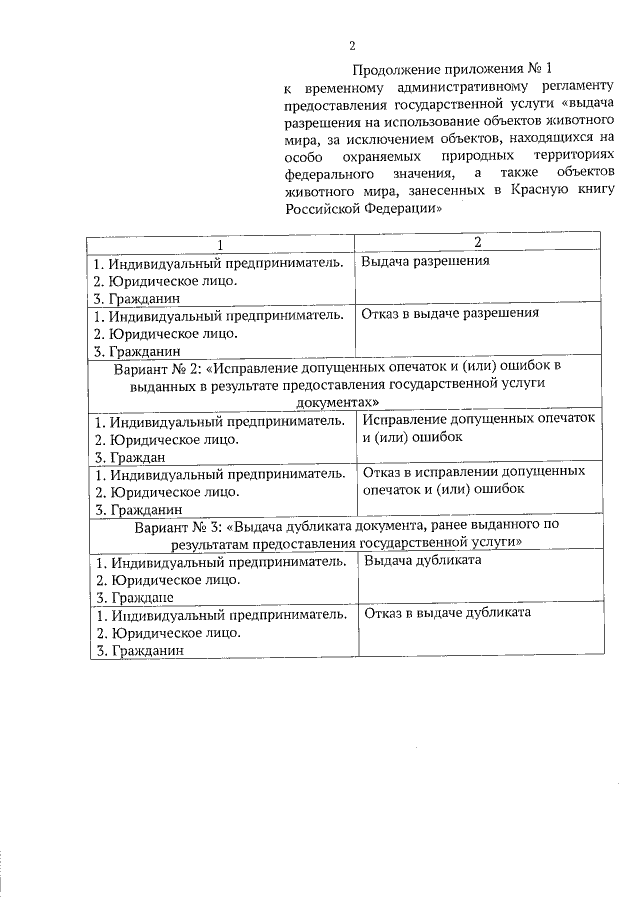 2

Продолжение приложения № 1
к временному административному регламенту предоставления государственной услуги «выдача разрешения на использование объектов животного мира, за исключением объектов, находящихся на особо охраняемых природных территориях федерального значения, а также объектов животного мира, занесенных в Красную книгу Российской Федерации»

| 1 | 2 |
|---|---|
| 1. Индивидуальный предприниматель. 2. Юридическое лицо. 3. Гражданин | Выдача разрешения |
| 1. Индивидуальный предприниматель. 2. Юридическое лицо. 3. Гражданин | Отказ в выдаче разрешения |
| Вариант № 2: «Исправление допущенных опечаток и (или) ошибок в выданных в результате предоставления государственной услуги документах» | |
| 1. Индивидуальный предприниматель. 2. Юридическое лицо. 3. Граждан | Исправление допущенных опечаток и (или) ошибок |
| 1. Индивидуальный предприниматель. 2. Юридическое лицо. 3. Гражданин | Отказ в исправлении допущенных опечаток и (или) ошибок |
| Вариант № 3: «Выдача дубликата документа, ранее выданного по результатам предоставления государственной услуги» | |
| 1. Индивидуальный предприниматель. 2. Юридическое лицо. 3. Граждане | Выдача дубликата |
| 1. Индивидуальный предприниматель. 2. Юридическое лицо. 3. Гражданин | Отказ в выдаче дубликата |